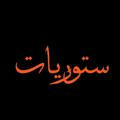 ستوريات